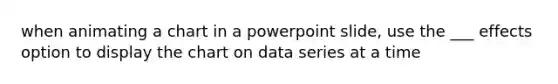 when animating a chart in a powerpoint slide, use the ___ effects option to display the chart on data series at a time